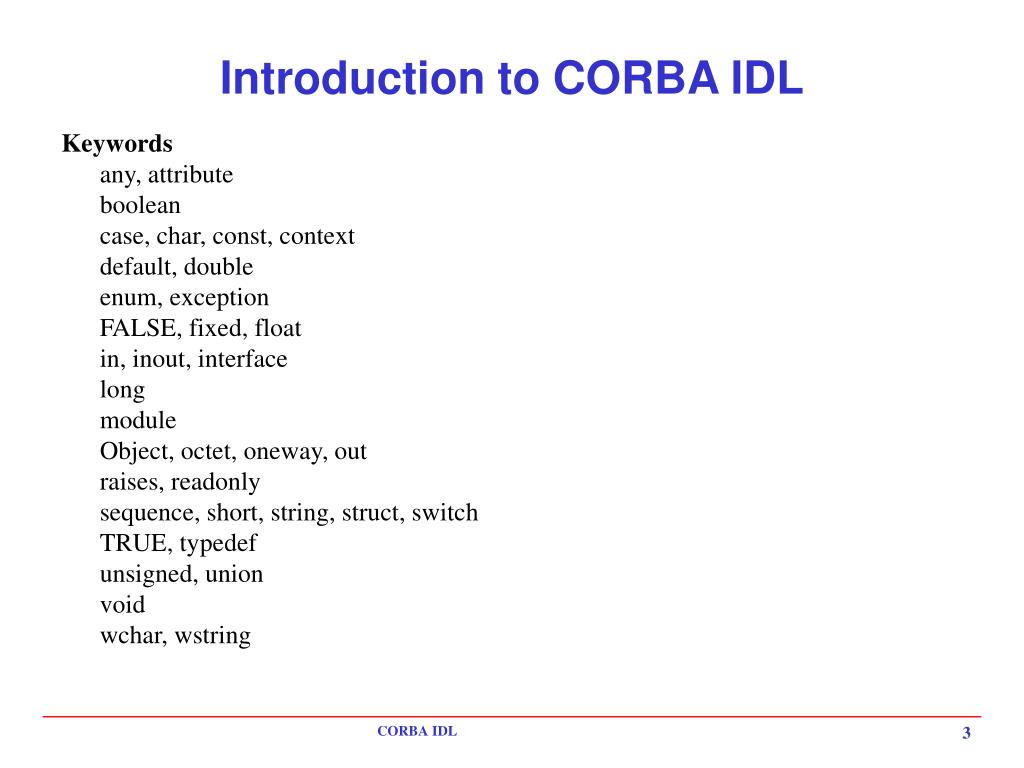 Introduction to CORBA IDL

Keywords
any, attribute
boolean
case, char, const, context
default, double
enum, exception
FALSE, fixed, float
in, inout, interface
long
module
Object, octet, oneway, out
raises, readonly
sequence, short, string, struct, switch
TRUE, typedef
unsigned, union
void
wchar, wstring

CORBA IDL

3